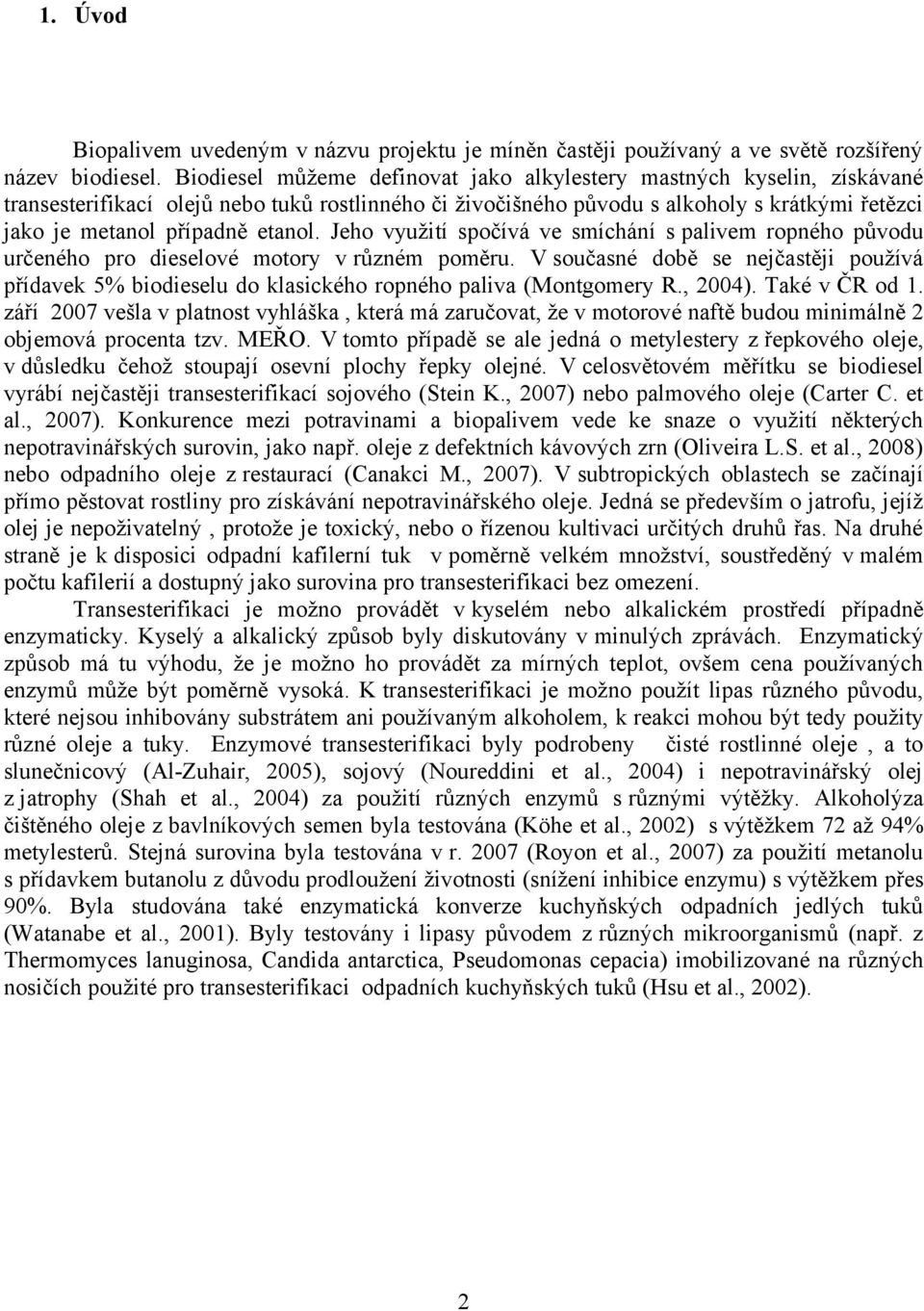 1. Úvod

Biopalivem uvedeným v názvu projektu je míněn častěji používaný a ve světě rozšířený název biodiesel. Biodiesel můžeme definovat jako alkylestery mastných kyselin, získávané transesterifikací olejů nebo tuků rostlinného či živočišného původu s alkoholy s krátkými řetězci jako je metanol případně etanol. Jeho využití spočívá ve smíchání s palivem ropného původu určeného pro dieselové motory v různém poměru. V současné době se nejčastěji používá přídavek 5% biodieselu do klasického ropného paliva (Montgomery R., 2004). Také v ČR od 1. září 2007 vešla v platnost vyhláška , která má zaručovat, že v motorové naftě budou minimálně 2 objemová procenta tzv. MEŘO. V tomto případě se ale jedná o metylestery z řepkového oleje, v důsledku čehož stoupají osevní plochy řepky olejné. V celosvětovém měřítku se biodiesel vyrábí nejčastěji transesterifikací sojového (Stein K., 2007) nebo palmového oleje (Carter C. et al., 2007). Konkurence mezi potravinami a biopalivem vede ke snaze o využití některých nepotravinářských surovin, jako např. oleje z defektních kávových zrn (Oliveira L.S. et al., 2008) nebo odpadního oleje z restaurací (Canakci M., 2007). V subtropických oblastech se začínají přímo pěstovat rostliny pro získávání nepotravinářského oleje. Jedná se především o jatrofu, jejíž olej je nepoživatelný , protože je toxický, nebo o řízenou kultivaci určitých druhů řas. Na druhé straně je k disposici odpadní kafilerní tuk v poměrně velkém množství, soustředěný v malém počtu kafilerií a dostupný jako surovina pro transesterifikaci bez omezení.

Transesterifikaci je možno provádět v kyselém nebo alkalickém prostředí případně enzymaticky. Kyselý a alkalický způsob byly diskutovány v minulých zprávách. Enzymatický způsob má tu výhodu, že je možno ho provádět za mírných teplot, ovšem cena používaných enzymů může být poměrně vysoká. K transesterifikaci je možno použít lipas různého původu, které nejsou inhibovány substrátem ani používaným alkoholem, k reakci mohou být tedy použity různé oleje a tuky. Enzymové transesterifikaci byly podrobeny čisté rostlinné oleje , a to slunečnicový (Al-Zuhair, 2005), sojový (Noureddini et al., 2004) i nepotravinářský olej z jatrophy (Shah et al., 2004) za použití různých enzymů s různými výtěžky. Alkoholýza čištěného oleje z bavlníkových semen byla testována (Köhe et al., 2002) s výtěžkem 72 až 94% metylesterů. Stejná surovina byla testována v r. 2007 (Royon et al., 2007) za použití metanolu s přídavkem butanolu z důvodu prodloužení životnosti (snížení inhibice enzymu) s výtěžkem přes 90%. Byla studována také enzymatická konverze kuchyňských odpadních jedlých tuků (Watanabe et al., 2001). Byly testovány i lipasy původem z různých mikroorganismů (např. z Thermomyces lanuginosa, Candida antarctica, Pseudomonas cepacia) imobilizované na různých nosičích použité pro transesterifikaci odpadních kuchyňských tuků (Hsu et al., 2002).

2